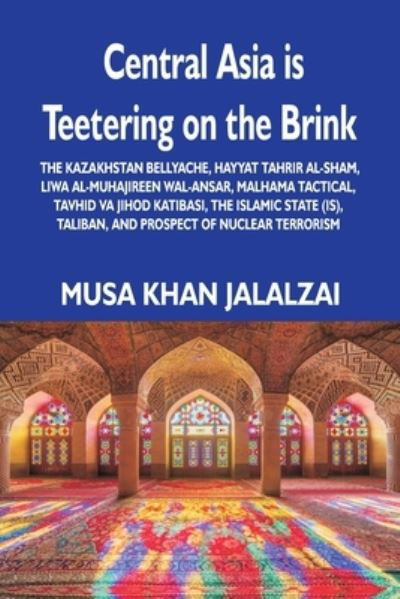 Central Asia is Teetering on the Brink

THE KAZAKHSTAN BELLYACHE, HAYYAT TAHRIR AL-SHAM, LIWA AL-MUHAJIREEN WAL-ANSAR, MALHAMA TACTICAL, TAVHID VA JIHOD KATIBASI, THE ISLAMIC STATE (IS), TALIBAN, AND PROSPECT OF NUCLEAR TERRORISM

MUSA KHAN JALALZAI